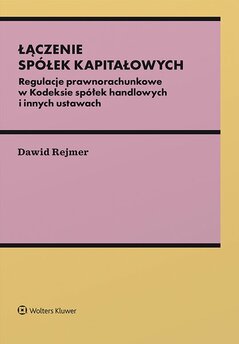 ŁĄCZENIE
SPÓŁEK KAPITAŁOWYCH

Regulacje prawnorachunkowe w Kodeksie spółek handlowych i innych ustawach

Dawid Rejmer

Wolters Kluwer